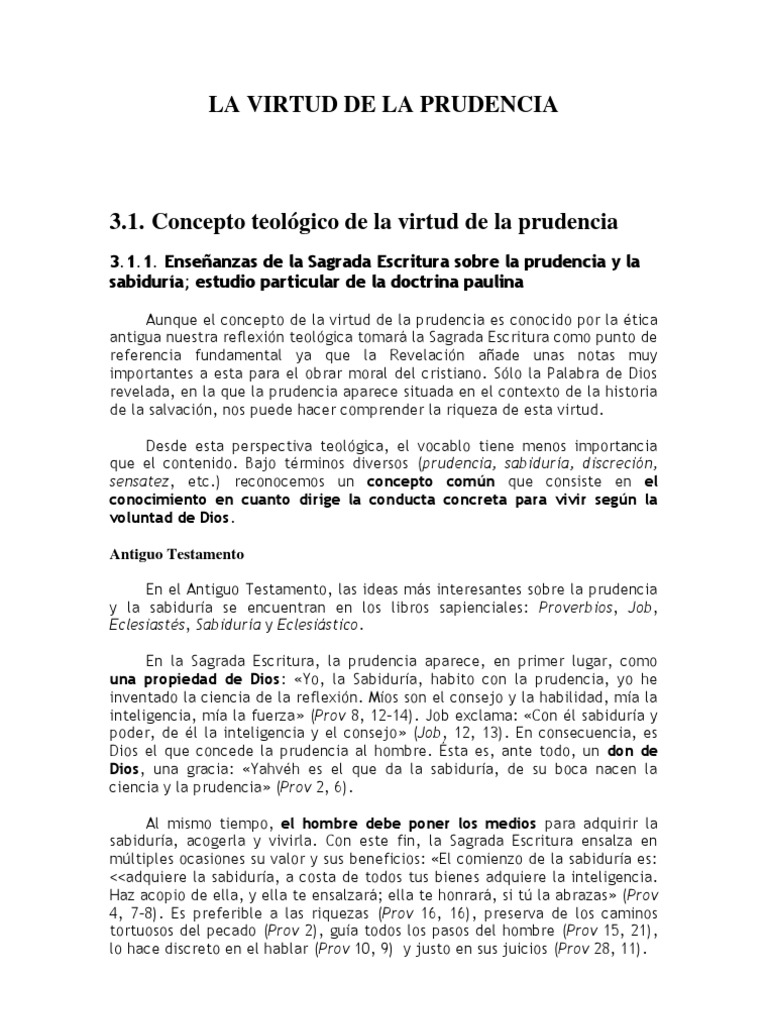 LA VIRTUD DE LA PRUDENCIA

3.1. Concepto teológico de la virtud de la prudencia

3.1.1. Enseñanzas de la Sagrada Escritura sobre la prudencia y la sabiduría; estudio particular de la doctrina paulina

Aunque el concepto de la virtud de la prudencia es conocido por la ética antigua nuestra reflexión teológica tomará la Sagrada Escritura como punto de referencia fundamental ya que la Revelación añade unas notas muy importantes a esta para el obrar moral del cristiano. Sólo la Palabra de Dios revelada, en la que la prudencia aparece situada en el contexto de la historia de la salvación, nos puede hacer comprender la riqueza de esta virtud.

Desde esta perspectiva teológica, el vocablo tiene menos importancia que el contenido. Bajo términos diversos (prudencia, sabiduría, discreción, sensatez, etc.) reconocemos un concepto común que consiste en el conocimiento en cuanto dirige la conducta concreta para vivir según la voluntad de Dios.

Antiguo Testamento

En el Antiguo Testamento, las ideas más interesantes sobre la prudencia y la sabiduría se encuentran en los libros sapienciales: Proverbios, Job, Eclesiastés, Sabiduría y Eclesiástico.

En la Sagrada Escritura, la prudencia aparece, en primer lugar, como una propiedad de Dios: «Yo, la Sabiduría, habito con la prudencia, yo he inventado la ciencia de la reflexión. Míos son el consejo y la habilidad, mía la inteligencia, mía la fuerza» (Prov 8, 12-14). Job exclama: «Con él sabiduría y poder, de él la inteligencia y el consejo» (Job, 12, 13). En consecuencia, es Dios el que concede la prudencia al hombre. Ésta es, ante todo, un don de Dios, una gracia: «Yahvéh es el que da la sabiduría, de su boca nacen la ciencia y la prudencia» (Prov 2, 6).

Al mismo tiempo, el hombre debe poner los medios para adquirir la sabiduría, acogerla y vivirla. Con este fin, la Sagrada Escritura ensalza en múltiples ocasiones su valor y sus beneficios: «El comienzo de la sabiduría es: <<adquiere la sabiduría, a costa de todos tus bienes adquiere la inteligencia. Haz acopio de ella, y ella te ensalzará; ella te honrará, si tú la abrazas» (Prov 4, 7-8). Es preferible a las riquezas (Prov 16, 16), preserva de los caminos tortuosos del pecado (Prov 2), guía todos los pasos del hombre (Prov 15, 21), lo hace discreto en el hablar (Prov 10, 9) y justo en sus juicios (Prov 28, 11).